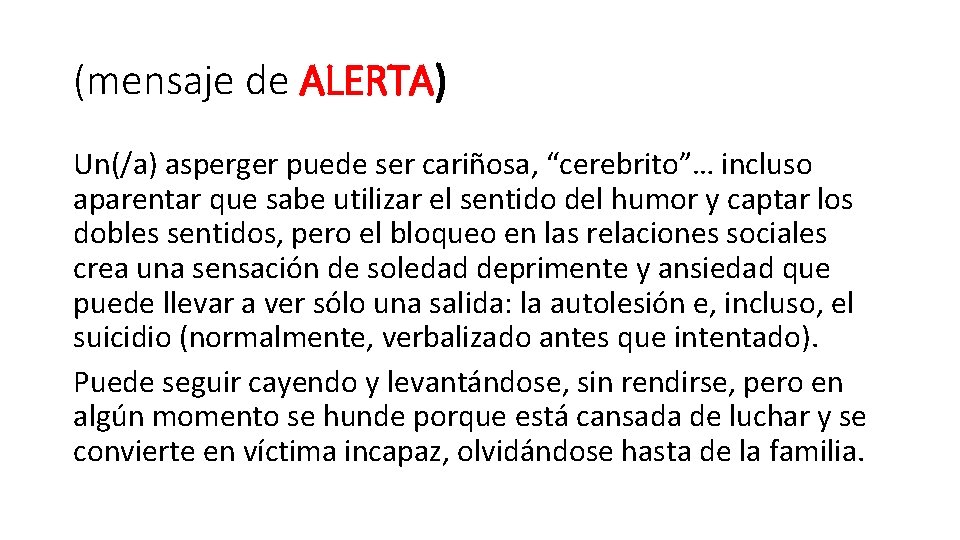 (mensaje de ALERTA)

Un(/a) asperger puede ser cariñosa, “cerebrito”… incluso aparentar que sabe utilizar el sentido del humor y captar los dobles sentidos, pero el bloqueo en las relaciones sociales crea una sensación de soledad deprimente y ansiedad que puede llevar a ver sólo una salida: la autolesión e, incluso, el suicidio (normalmente, verbalizado antes que intentado).

Puede seguir cayendo y levantándose, sin rendirse, pero en algún momento se hunde porque está cansada de luchar y se convierte en víctima incapaz, olvidándose hasta de la familia.